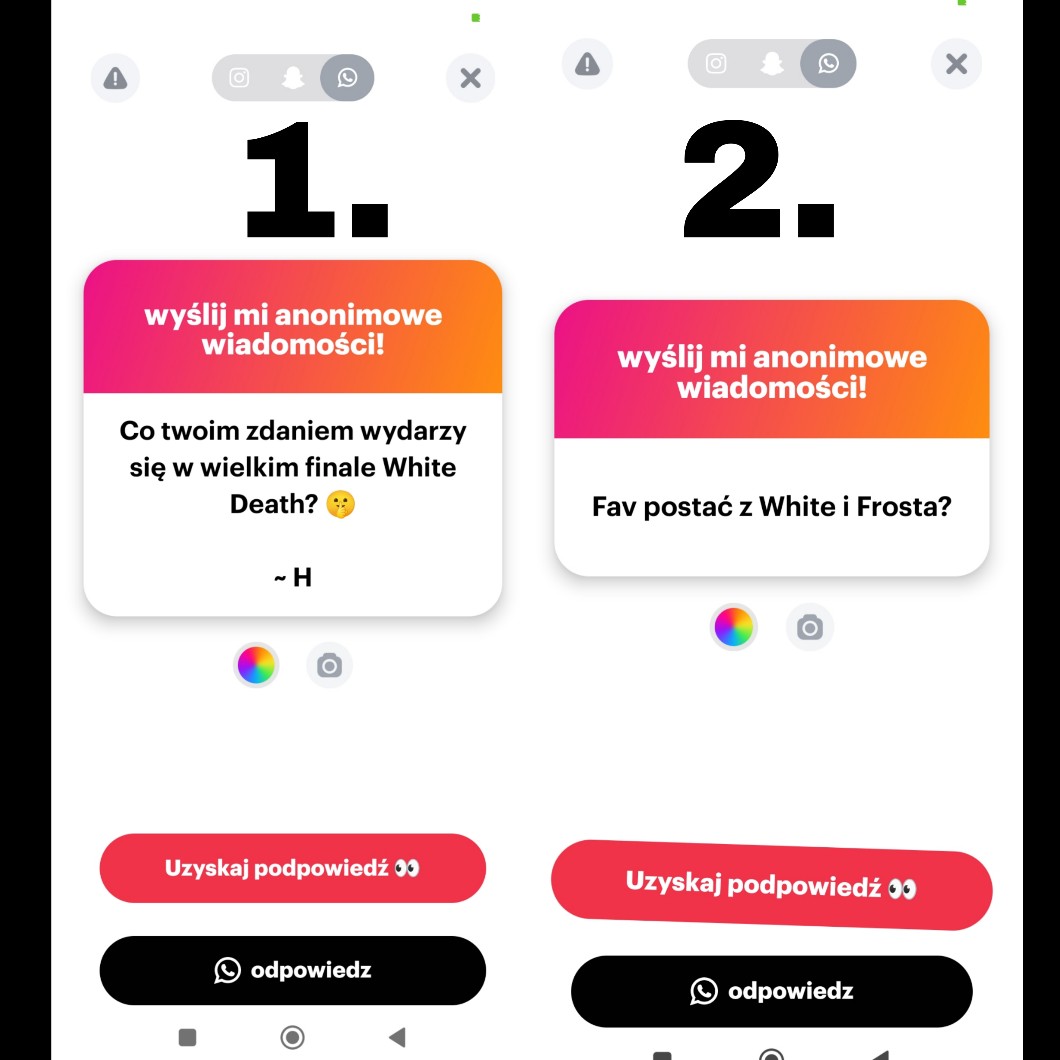 1.

wyślij mi anonimowe wiadomości!

Co twoim zdaniem wydarzy się w wielkim finale White Death? 🤫

~ H

Uzyskaj podpowiedź 👀

odpowiedz

2.

wyślij mi anonimowe wiadomości!

Fav postać z White i Frosta?

Uzyskaj podpowiedź 👀

odpowiedz